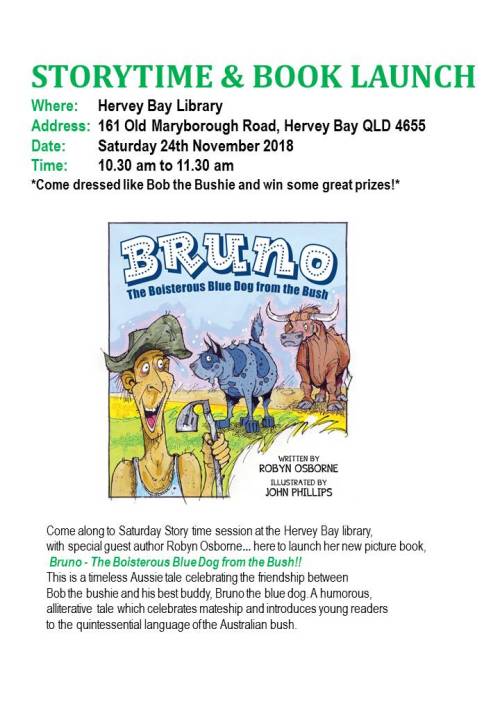 STORYTIME & BOOK LAUNCH

Where: Hervey Bay Library
Address: 161 Old Maryborough Road, Hervey Bay QLD 4655
Date: Saturday 24th November 2018
Time: 10.30 am to 11.30 am
*Come dressed like Bob the Bushie and win some great prizes!*

BRUNO
The Boisterous Blue Dog from the Bush

WRITTEN BY
ROBYN OSBORNE
ILLUSTRATED BY
JOHN PHILLIPS

Come along to Saturday Story time session at the Hervey Bay library, with special guest author Robyn Osborne... here to launch her new picture book, Bruno - The Boisterous Blue Dog from the Bush!!
This is a timeless Aussie tale celebrating the friendship between Bob the bushie and his best buddy, Bruno the blue dog. A humorous, alliterative tale which celebrates mateship and introduces young readers to the quintessential language of the Australian bush.